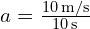 $a = \frac{10\,\mathrm{m/s}}{10\,\mathrm{s}}$